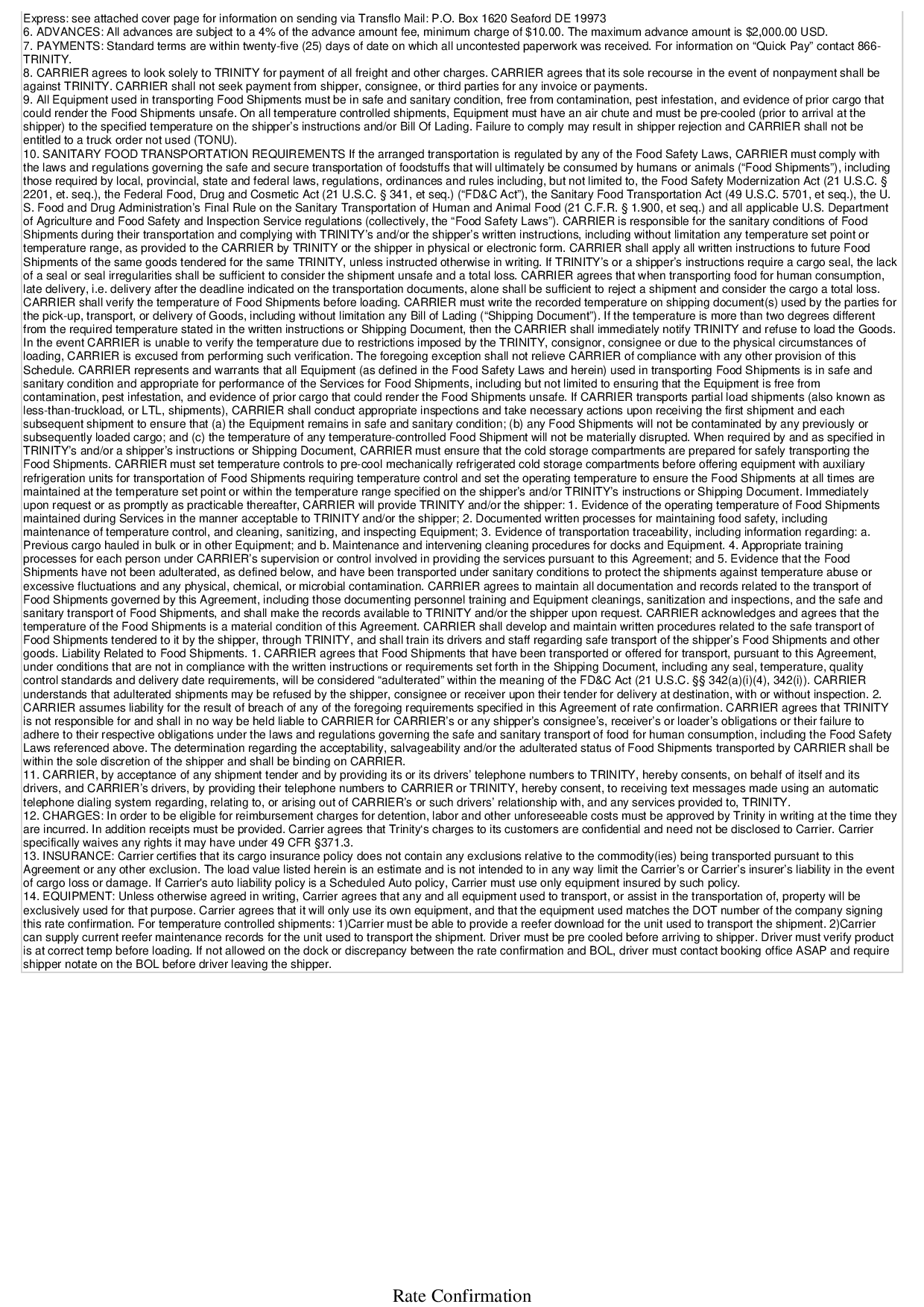 Express: see attached cover page for information on sending via Transflo Mail: P.O. Box 1620 Seaford DE 19973
6. ADVANCES: All advances are subject to a 4% of the advance amount fee, minimum charge of $10.00. The maximum advance amount is $2,000.00 USD.
7. PAYMENTS: Standard terms are within twenty-five (25) days of date on which all uncontested paperwork was received. For information on “Quick Pay” contact 866-TRINITY.
8. CARRIER agrees to look solely to TRINITY for payment of all freight and other charges. CARRIER agrees that its sole recourse in the event of nonpayment shall be against TRINITY. CARRIER shall not seek payment from shipper, consignee, or third parties for any invoice or payments.
9. All Equipment used in transporting Food Shipments must be in safe and sanitary condition, free from contamination, pest infestation, and evidence of prior cargo that could render the Food Shipments unsafe. On all temperature controlled shipments, Equipment must have an air chute and must be pre-cooled (prior to arrival at the shipper) to the specified temperature on the shipper’s instructions and/or Bill Of Lading. Failure to comply may result in shipper rejection and CARRIER shall not be entitled to a truck order not used (TONU).
10. SANITARY FOOD TRANSPORTATION REQUIREMENTS If the arranged transportation is regulated by any of the Food Safety Laws, CARRIER must comply with the laws and regulations governing the safe and secure transportation of foodstuffs that will ultimately be consumed by humans or animals (“Food Shipments”), including those required by local, provincial, state and federal laws, regulations, ordinances and rules including, but not limited to, the Food Safety Modernization Act (21 U.S.C. § 2201, et. seq.), the Federal Food, Drug and Cosmetic Act (21 U.S.C. § 341, et seq.) (“FD&C Act”), the Sanitary Food Transportation Act (49 U.S.C. 5701, et seq.), the U. S. Food and Drug Administration’s Final Rule on the Sanitary Transportation of Human and Animal Food (21 C.F.R. § 1.900, et seq.) and all applicable U.S. Department of Agriculture and Food Safety and Inspection Service regulations (collectively, the “Food Safety Laws”). CARRIER is responsible for the sanitary conditions of Food Shipments during their transportation and complying with TRINITY’s and/or the shipper’s written instructions, including without limitation any temperature set point or temperature range, as provided to the CARRIER by TRINITY or the shipper in physical or electronic form. CARRIER shall apply all written instructions to future Food Shipments of the same goods tendered for the same TRINITY, unless instructed otherwise in writing. If TRINITY’s or a shipper’s instructions require a cargo seal, the lack of a seal or seal irregularities shall be sufficient to consider the shipment unsafe and a total loss. CARRIER agrees that when transporting food for human consumption, late delivery, i.e. delivery after the deadline indicated on the transportation documents, alone shall be sufficient to reject a shipment and consider the cargo a total loss. CARRIER shall verify the temperature of Food Shipments before loading. CARRIER must write the recorded temperature on shipping document(s) used by the parties for the pick-up, transport, or delivery of Goods, including without limitation any Bill of Lading (“Shipping Document”). If the temperature is more than two degrees different from the required temperature stated in the written instructions or Shipping Document, then the CARRIER shall immediately notify TRINITY and refuse to load the Goods. In the event CARRIER is unable to verify the temperature due to restrictions imposed by the TRINITY, consignor, consignee or due to the physical circumstances of loading, CARRIER is excused from performing such verification. The foregoing exception shall not relieve CARRIER of compliance with any other provision of this Schedule. CARRIER represents and warrants that all Equipment (as defined in the Food Safety Laws and herein) used in transporting Food Shipments is in safe and sanitary condition and appropriate for performance of the Services for Food Shipments, including but not limited to ensuring that the Equipment is free from contamination, pest infestation, and evidence of prior cargo that could render the Food Shipments unsafe. If CARRIER transports partial load shipments (also known as less-than-truckload, or LTL, shipments), CARRIER shall conduct appropriate inspections and take necessary actions upon receiving the first shipment and each subsequent shipment to ensure that (a) the Equipment remains in safe and sanitary condition; (b) any Food Shipments will not be contaminated by any previously or subsequently loaded cargo; and (c) the temperature of any temperature-controlled Food Shipment will not be materially disrupted. When required by and as specified in TRINITY’s and/or a shipper’s instructions or Shipping Document, CARRIER must ensure that the cold storage compartments are prepared for safely transporting the Food Shipments. CARRIER must set temperature controls to pre-cool mechanically refrigerated cold storage compartments before offering equipment with auxiliary refrigeration units for transportation of Food Shipments requiring temperature control and set the operating temperature to ensure the Food Shipments at all times are maintained at the temperature set point or within the temperature range specified on the shipper’s and/or TRINITY’s instructions or Shipping Document. Immediately upon request or as promptly as practicable thereafter, CARRIER will provide TRINITY and/or the shipper: 1. Evidence of the operating temperature of Food Shipments maintained during Services in the manner acceptable to TRINITY and/or the shipper; 2. Documented written processes for maintaining food safety, including maintenance of temperature control, and cleaning, sanitizing, and inspecting Equipment; 3. Evidence of transportation traceability, including information regarding: a. Previous cargo hauled in bulk or in other Equipment; and b. Maintenance and intervening cleaning procedures for docks and Equipment. 4. Appropriate training processes for each person under CARRIER’s supervision or control involved in providing the services pursuant to this Agreement; and 5. Evidence that the Food Shipments have not been adulterated, as defined below, and have been transported under sanitary conditions to protect the shipments against temperature abuse or excessive fluctuations and any physical, chemical, or microbial contamination. CARRIER agrees to maintain all documentation and records related to the transport of Food Shipments governed by this Agreement, including those documenting personnel training and Equipment cleanings, sanitization and inspections, and the safe and sanitary transport of Food Shipments, and shall make the records available to TRINITY and/or the shipper upon request. CARRIER acknowledges and agrees that the temperature of the Food Shipments is a material condition of this Agreement. CARRIER shall develop and maintain written procedures related to the safe transport of Food Shipments tendered to it by the shipper, through TRINITY, and shall train its drivers and staff regarding safe transport of the shipper’s Food Shipments and other goods. Liability Related to Food Shipments. 1. CARRIER agrees that Food Shipments that have been transported or offered for transport, pursuant to this Agreement, under conditions that are not in compliance with the written instructions or requirements set forth in the Shipping Document, including any seal, temperature, quality control standards and delivery date requirements, will be considered “adulterated” within the meaning of the FD&C Act (21 U.S.C. §§ 342(a)(i)(4), 342(i)). CARRIER understands that adulterated shipments may be refused by the shipper, consignee or receiver upon their tender for delivery at destination, with or without inspection. 2. CARRIER assumes liability for the result of breach of any of the foregoing requirements specified in this Agreement of rate confirmation. CARRIER agrees that TRINITY is not responsible for and shall in no way be held liable to CARRIER for CARRIER’s or any shipper’s consignee’s, receiver’s or loader’s obligations or their failure to adhere to their respective obligations under the laws and regulations governing the safe and sanitary transport of food for human consumption, including the Food Safety Laws referenced above. The determination regarding the acceptability, salvageability and/or the adulterated status of Food Shipments transported by CARRIER shall be within the sole discretion of the shipper and shall be binding on CARRIER.
11. CARRIER, by acceptance of any shipment tender and by providing its or its drivers’ telephone numbers to TRINITY, hereby consents, on behalf of itself and its drivers, and CARRIER’s drivers, by providing their telephone numbers to CARRIER or TRINITY, hereby consent, to receiving text messages made using an automatic telephone dialing system regarding, relating to, or arising out of CARRIER’s or such drivers’ relationship with, and any services provided to, TRINITY.
12. CHARGES: In order to be eligible for reimbursement charges for detention, labor and other unforeseeable costs must be approved by Trinity in writing at the time they are incurred. In addition receipts must be provided. Carrier agrees that Trinity‘s charges to its customers are confidential and need not be disclosed to Carrier. Carrier specifically waives any rights it may have under 49 CFR §371.3.
13. INSURANCE: Carrier certifies that its cargo insurance policy does not contain any exclusions relative to the commodity(ies) being transported pursuant to this Agreement or any other exclusion. The load value listed herein is an estimate and is not intended to in any way limit the Carrier’s or Carrier’s insurer’s liability in the event of cargo loss or damage. If Carrier's auto liability policy is a Scheduled Auto policy, Carrier must use only equipment insured by such policy.
14. EQUIPMENT: Unless otherwise agreed in writing, Carrier agrees that any and all equipment used to transport, or assist in the transportation of, property will be exclusively used for that purpose. Carrier agrees that it will only use its own equipment, and that the equipment used matches the DOT number of the company signing this rate confirmation. For temperature controlled shipments: 1)Carrier must be able to provide a reefer download for the unit used to transport the shipment. 2)Carrier can supply current reefer maintenance records for the unit used to transport the shipment. Driver must be pre cooled before arriving to shipper. Driver must verify product is at correct temp before loading. If not allowed on the dock or discrepancy between the rate confirmation and BOL, driver must contact booking office ASAP and require shipper notate on the BOL before driver leaving the shipper.

Rate Confirmation